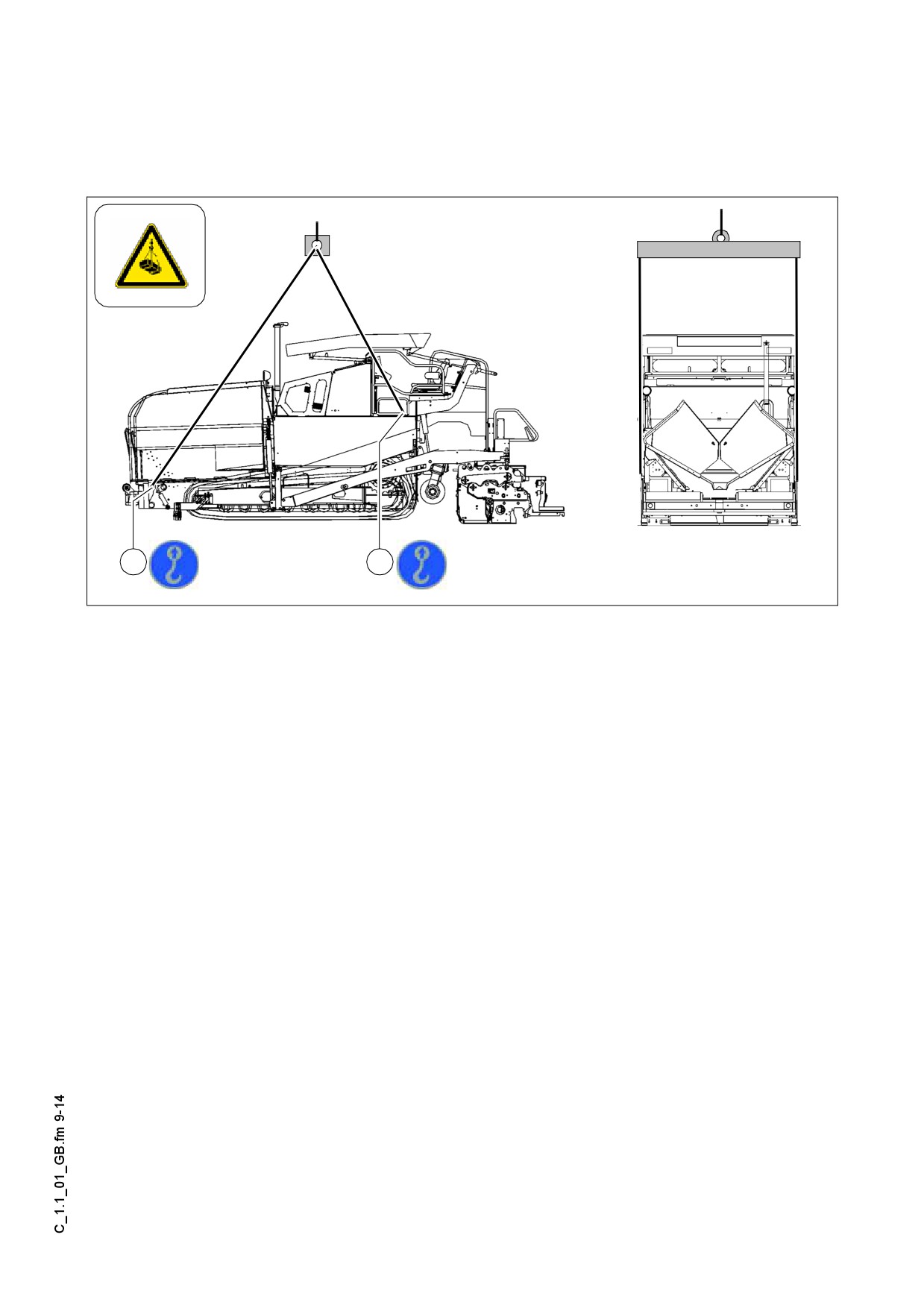 C_1.1_01_GB.fm 9-14